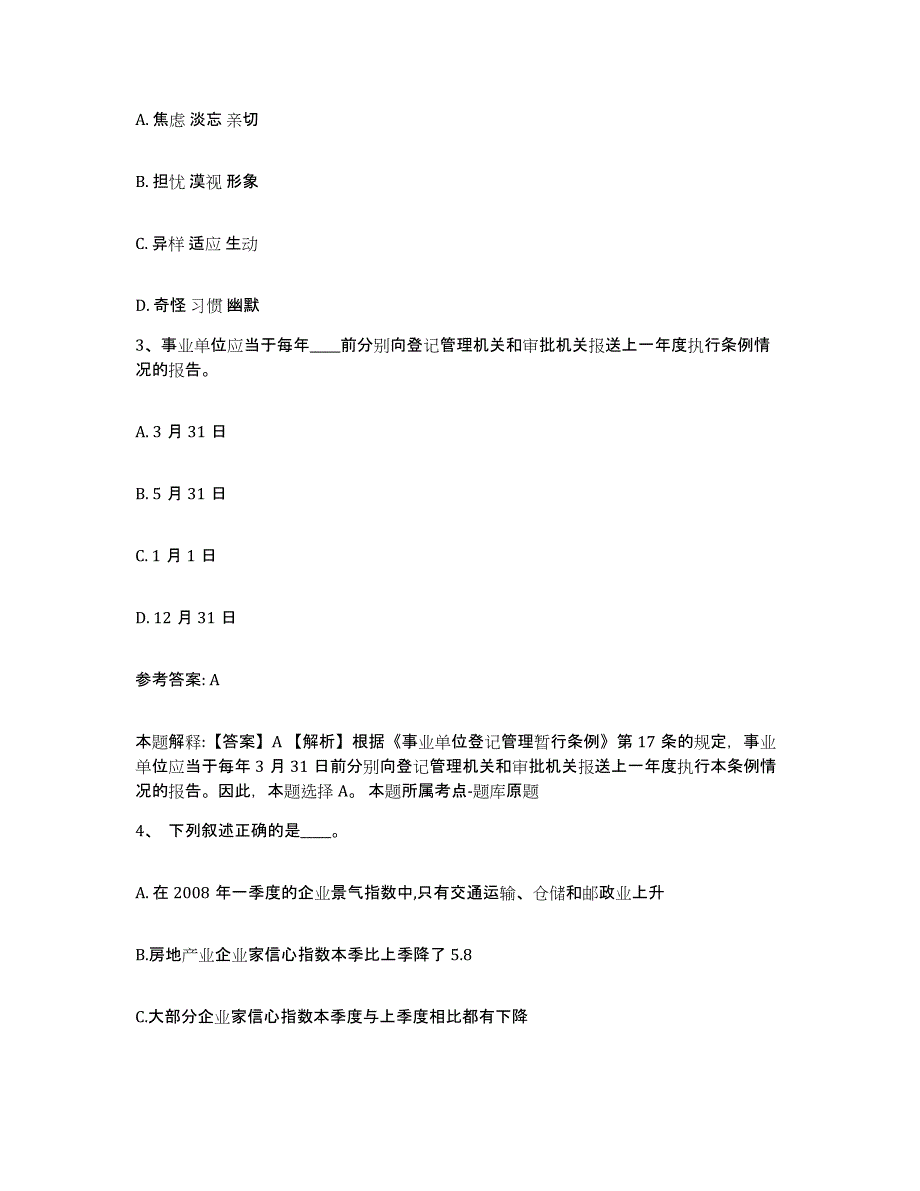 A. 焦虑 淡忘 亲切

B. 担忧 漠视 形象

C. 异样 适应 生动

D. 奇怪 习惯 幽默

3、事业单位应当于每年____前分别向登记管理机关和审批机关报送上一年度执行条例情况的报告。

A. 3 月 31 日

B. 5 月 31 日

C. 1 月 1 日

D. 12 月 31 日

参考答案: A

本题解释:【答案】A 【解析】根据《事业单位登记管理暂行条例》第 17 条的规定，事业单位应当于每年 3 月 31 日前分别向登记管理机关和审批机关报送上一年度执行本条例情况的报告。因此，本题选择 A。 本题所属考点-题库原题

4、 下列叙述正确的是____。

A. 在 2008 年一季度的企业景气指数中,只有交通运输、仓储和邮政业上升

B.房地产业企业家信心指数本季比上季降了 5.8

C.大部分企业家信心指数本季度与上季度相比都有下降